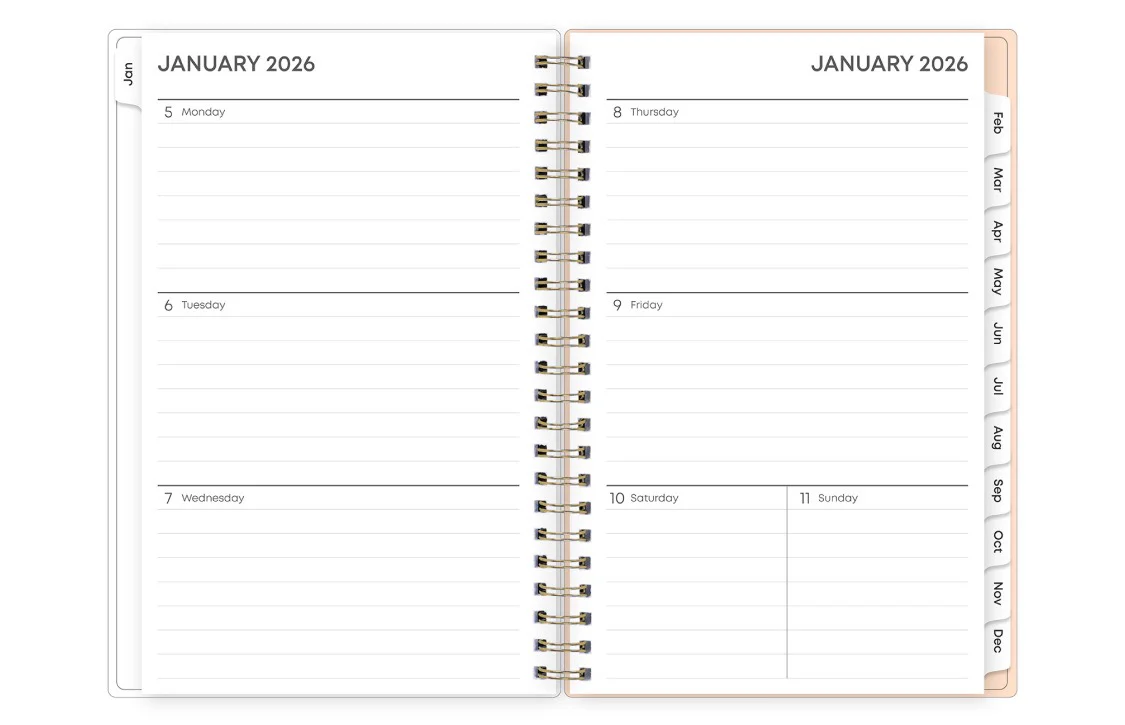 Jan

JANUARY 2026

5 Monday

6 Tuesday

7 Wednesday

JANUARY 2026

8 Thursday

9 Friday

10 Saturday

11 Sunday

Feb
Mar
Apr
May
Jun
Jul
Aug
Sep
Oct
Nov
Dec